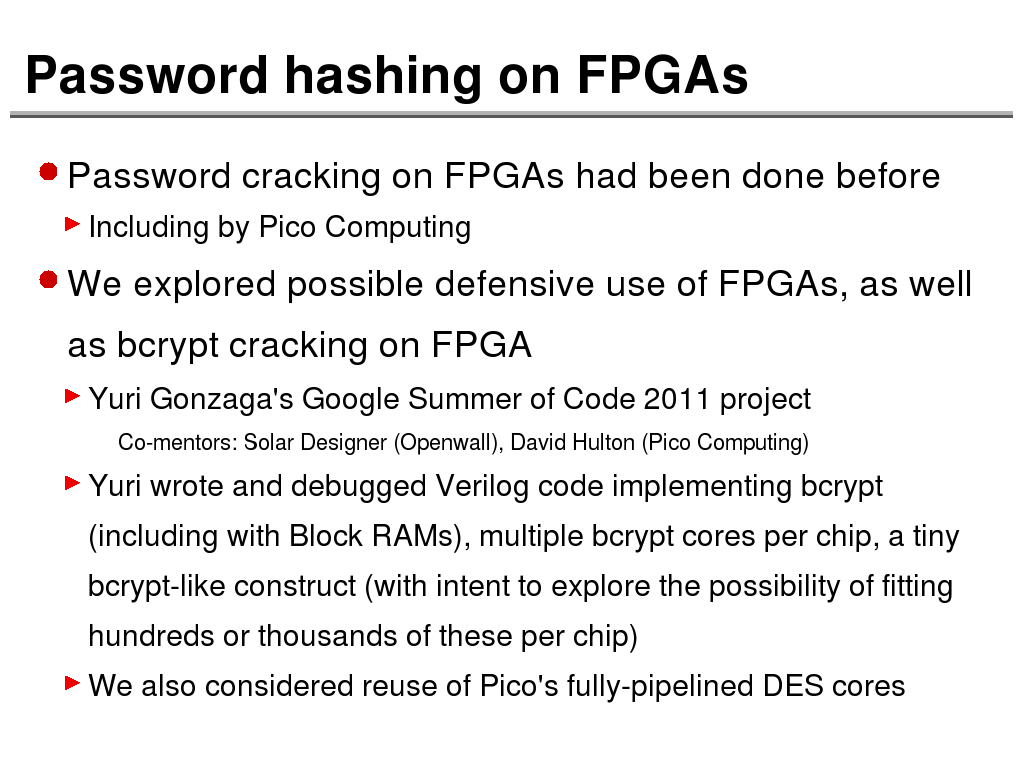 Password hashing on FPGAs

• Password cracking on FPGAs had been done before

▶ Including by Pico Computing

• We explored possible defensive use of FPGAs, as well as bcrypt cracking on FPGA

▶ Yuri Gonzaga's Google Summer of Code 2011 project

Co-mentors: Solar Designer (Openwall), David Hulton (Pico Computing)

▶ Yuri wrote and debugged Verilog code implementing bcrypt (including with Block RAMs), multiple bcrypt cores per chip, a tiny bcrypt-like construct (with intent to explore the possibility of fitting hundreds or thousands of these per chip)

▶ We also considered reuse of Pico's fully-pipelined DES cores